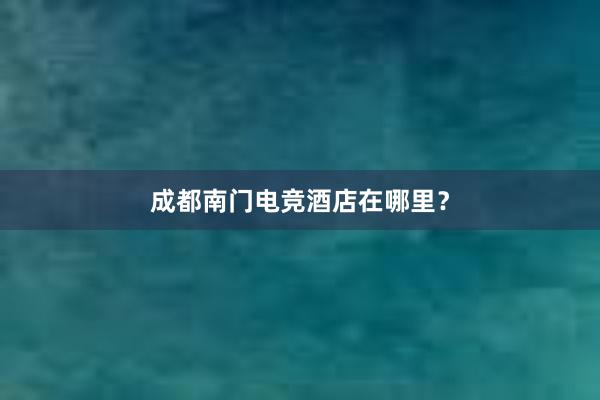 成都南门电竞酒店在哪里？